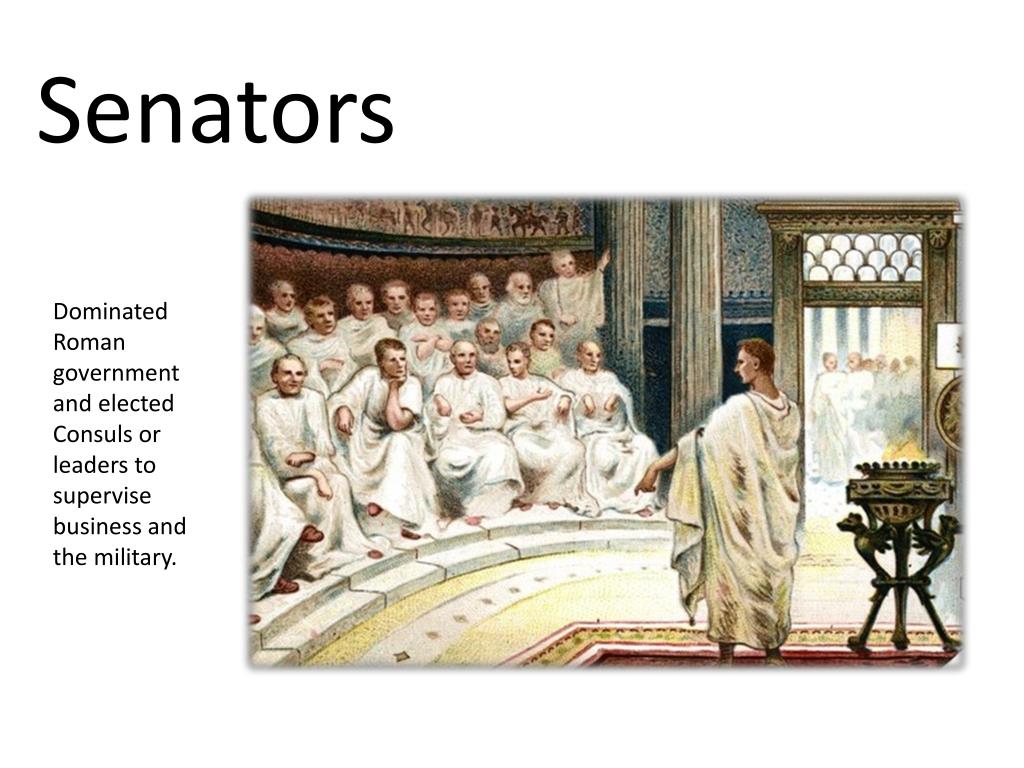 Senators

Dominated Roman government and elected Consuls or leaders to supervise business and the military.